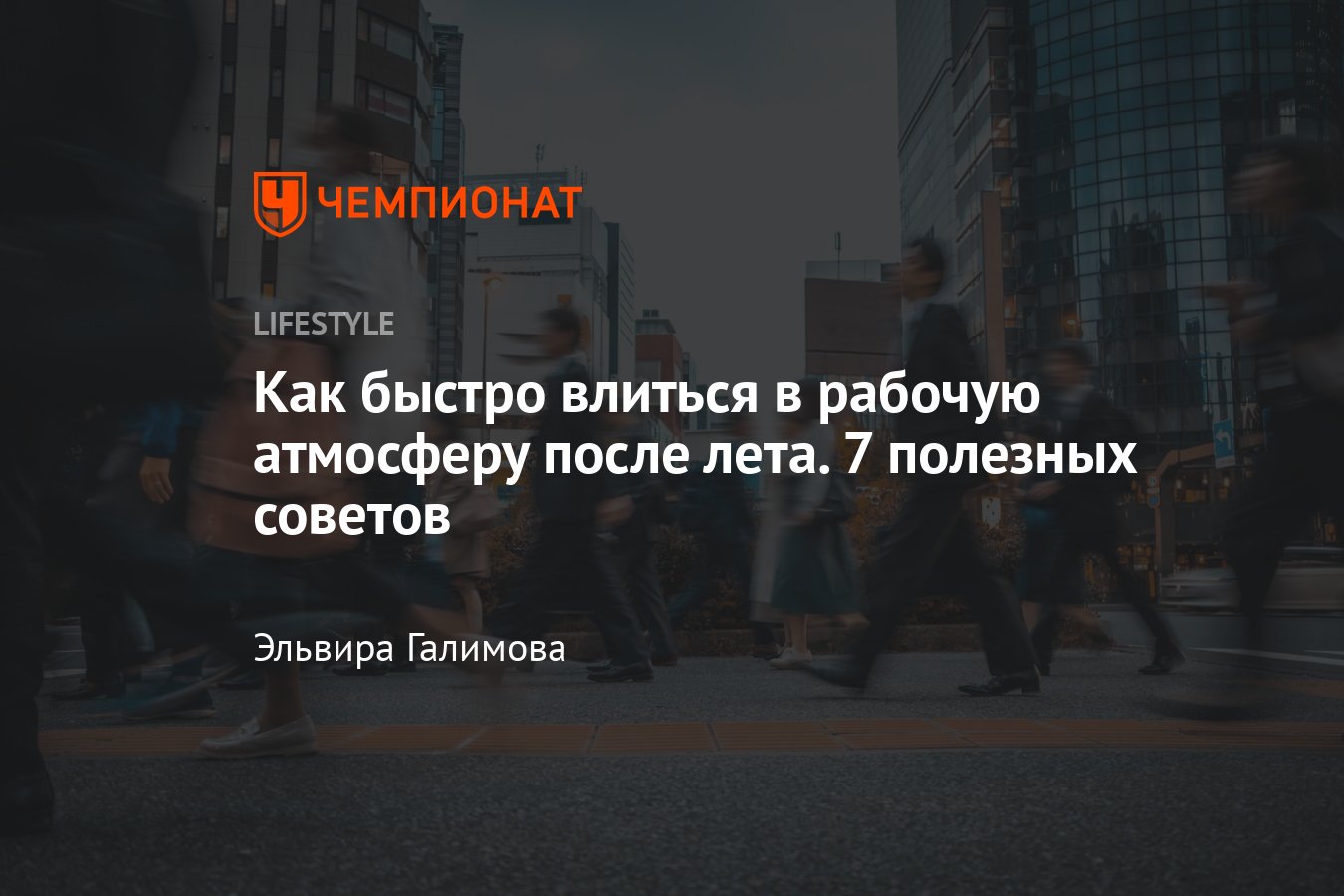 ЧЕМПИОНАТ

LIFESTYLE

Как быстро влиться в рабочую атмосферу после лета. 7 полезных советов

Эльвира Галимова